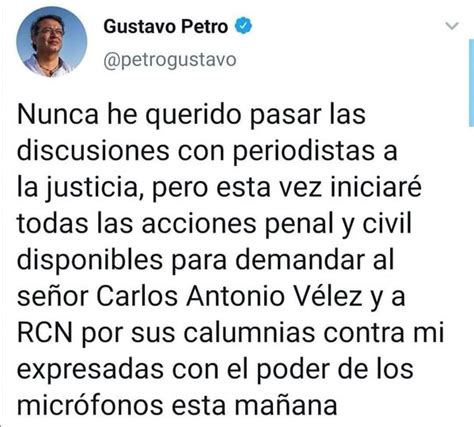 Gustavo Petro
@petrogustavo

Nunca he querido pasar las discusiones con periodistas a la justicia, pero esta vez iniciaré todas las acciones penal y civil disponibles para demandar al señor Carlos Antonio Vélez y a RCN por sus calumnias contra mi expresadas con el poder de los micrófonos esta mañana